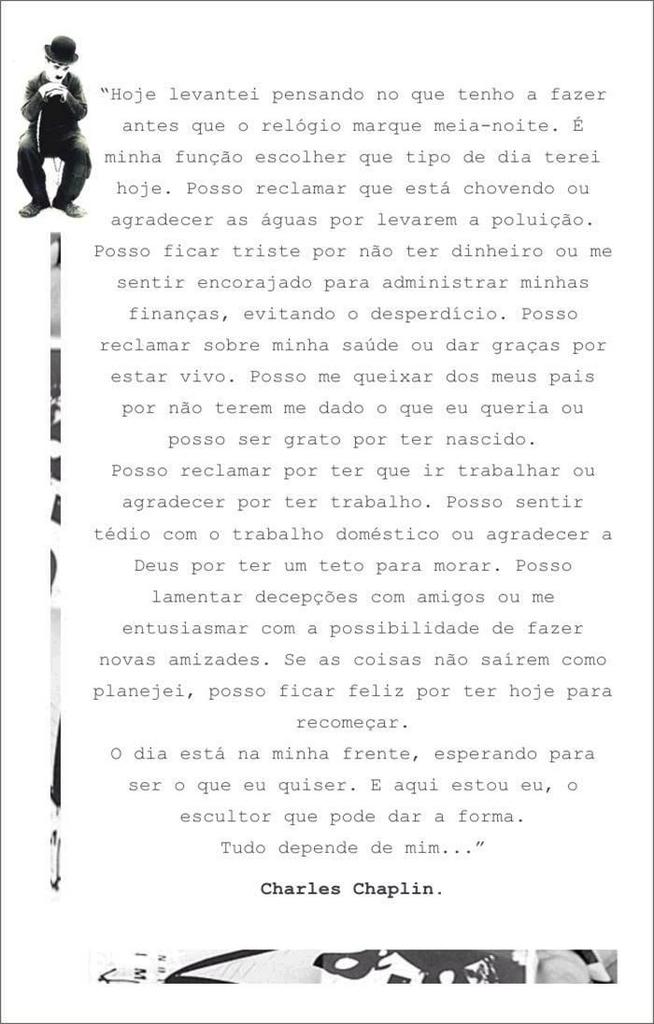 "Hoje levantei pensando no que tenho a fazer antes que o relógio marque meia-noite. É minha função escolher que tipo de dia terei hoje. Posso reclamar que está chovendo ou agradecer as águas por levarem a poluição. Posso ficar triste por não ter dinheiro ou me sentir encorajado para administrar minhas finanças, evitando o desperdício. Posso reclamar sobre minha saúde ou dar graças por estar vivo. Posso me queixar dos meus pais por não terem me dado o que eu queria ou posso ser grato por ter nascido.

Posso reclamar por ter que ir trabalhar ou agradecer por ter trabalho. Posso sentir tédio com o trabalho doméstico ou agradecer a Deus por ter um teto para morar. Posso lamentar decepções com amigos ou me entusiasmar com a possibilidade de fazer novas amizades. Se as coisas não saírem como planejei, posso ficar feliz por ter hoje para recomeçar.

O dia está na minha frente, esperando para ser o que eu quiser. E aqui estou eu, o escultor que pode dar a forma.

Tudo depende de mim..."

Charles Chaplin.